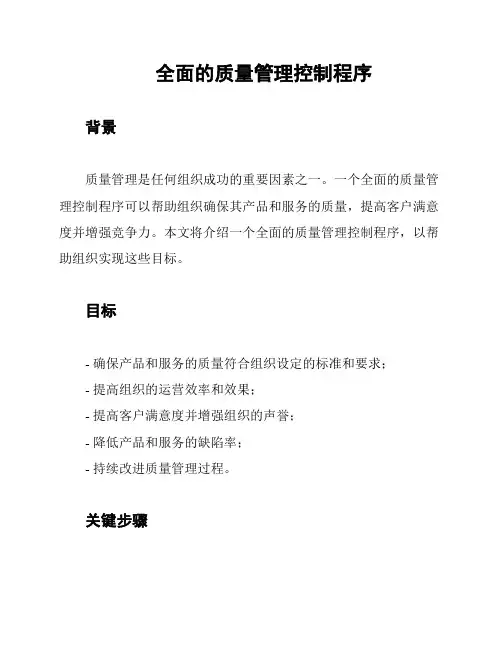 全面的质量管理控制程序

背景

质量管理是任何组织成功的重要因素之一。一个全面的质量管理控制程序可以帮助组织确保其产品和服务的质量，提高客户满意度并增强竞争力。本文将介绍一个全面的质量管理控制程序，以帮助组织实现这些目标。

目标

- 确保产品和服务的质量符合组织设定的标准和要求；
- 提高组织的运营效率和效果；
- 提高客户满意度并增强组织的声誉；
- 降低产品和服务的缺陷率；
- 持续改进质量管理过程。

关键步骤